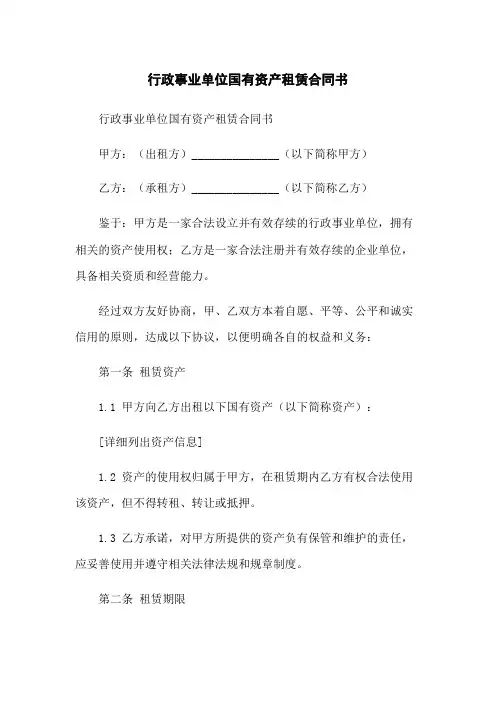 行政事业单位国有资产租赁合同书

行政事业单位国有资产租赁合同书

甲方：（出租方）_______________（以下简称甲方）

乙方：（承租方）_______________（以下简称乙方）

鉴于：甲方是一家合法设立并有效存续的行政事业单位，拥有相关的资产使用权；乙方是一家合法注册并有效存续的企业单位，具备相关资质和经营能力。

经过双方友好协商，甲、乙双方本着自愿、平等、公平和诚实信用的原则，达成以下协议，以便明确各自的权益和义务：

第一条 租赁资产

1.1 甲方向乙方出租以下国有资产（以下简称资产）：

[详细列出资产信息]

1.2 资产的使用权归属于甲方，在租赁期内乙方有权合法使用该资产，但不得转租、转让或抵押。

1.3 乙方承诺，对甲方所提供的资产负有保管和维护的责任，应妥善使用并遵守相关法律法规和规章制度。

第二条 租赁期限